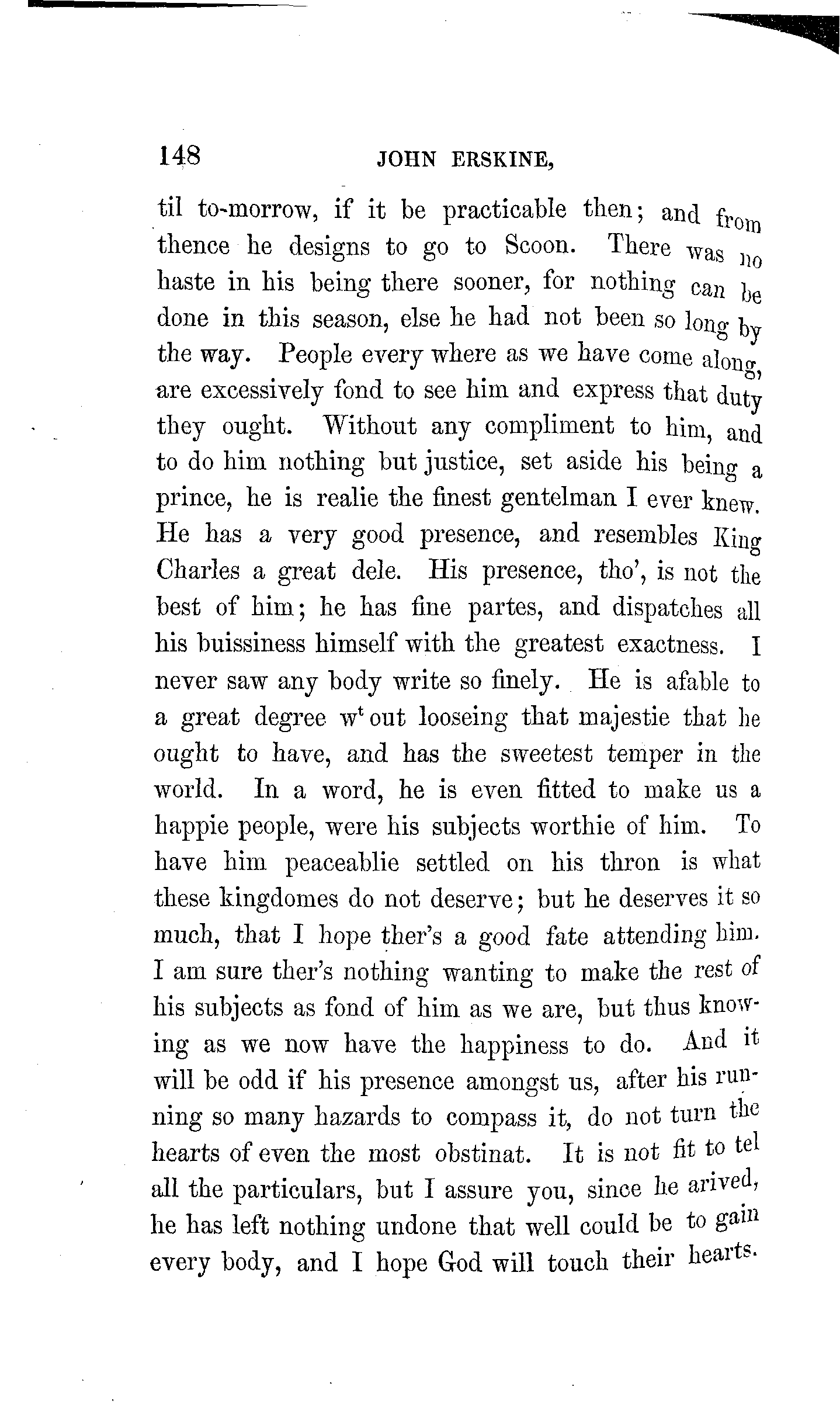 148 JOHN ERSKINE,

til to-morrow, if it be practicable then; and from thence he designs to go to Scoon. There was no haste in his being there sooner, for nothing can be done in this season, else he had not been so long by the way. People every where as we have come along, are excessively fond to see him and express that duty they ought. Without any compliment to him, and to do him nothing but justice, set aside his being a prince, he is realie the finest gentelman I ever knew. He has a very good presence, and resembles King Charles a great dele. His presence, tho', is not the best of him; he has fine partes, and dispatches all his buissiness himself with the greatest exactness. I never saw any body write so finely. He is afable to a great degree w$^t$ out looseing that majestie that he ought to have, and has the sweetest temper in the world. In a word, he is even fitted to make us a happie people, were his subjects worthie of him. To have him peaceablie settled on his thron is what these kingdomes do not deserve; but he deserves it so much, that I hope ther's a good fate attending him. I am sure ther's nothing wanting to make the rest of his subjects as fond of him as we are, but thus knowing as we now have the happiness to do. And it will be odd if his presence amongst us, after his running so many hazards to compass it, do not turn the hearts of even the most obstinat. It is not fit to tel all the particulars, but I assure you, since he arived, he has left nothing undone that well could be to gain every body, and I hope God will touch their hearts.